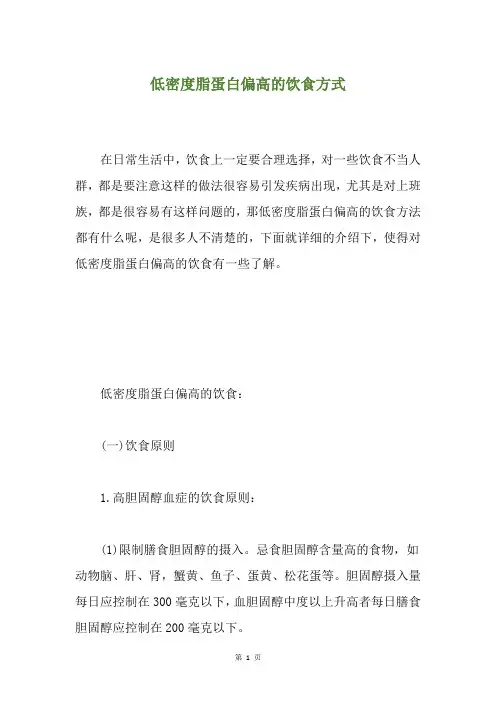 低密度脂蛋白偏高的饮食方式

在日常生活中，饮食上一定要合理选择，对一些饮食不当人群，都是要注意这样的做法很容易引发疾病出现，尤其是对上班族，都是很容易有这样问题的，那低密度脂蛋白偏高的饮食方法都有什么呢，是很多人不清楚的，下面就详细的介绍下，使得对低密度脂蛋白偏高的饮食有一些了解。

低密度脂蛋白偏高的饮食：

(一)饮食原则

1.高胆固醇血症的饮食原则：

(1)限制膳食胆固醇的摄入。忌食胆固醇含量高的食物，如动物脑、肝、肾，蟹黄、鱼子、蛋黄、松花蛋等。胆固醇摄入量每日应控制在300毫克以下，血胆固醇中度以上升高者每日膳食胆固醇应控制在200毫克以下。

第 1 页